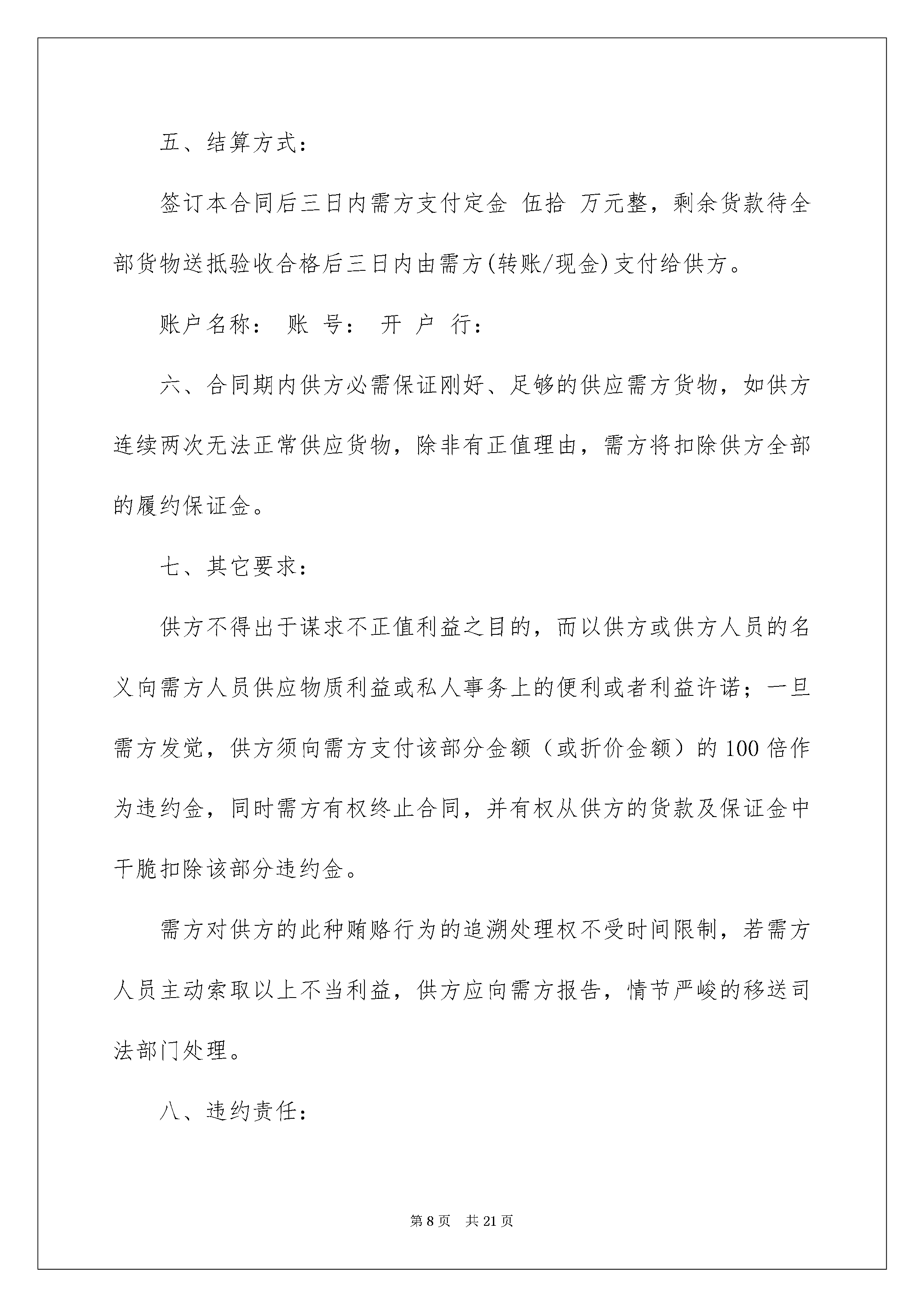 五、结算方式：

签订本合同后三日内需方支付定金 伍拾 万元整，剩余货款待全部货物送抵验收合格后三日内由需方(转账/现金)支付给供方。

账户名称： 账 号： 开 户 行：

六、合同期内供方必需保证刚好、足够的供应需方货物，如供方连续两次无法正常供应货物，除非有正值理由，需方将扣除供方全部的履约保证金。

七、其它要求：

供方不得出于谋求不正值利益之目的，而以供方或供方人员的名义向需方人员供应物质利益或私人事务上的便利或者利益许诺；一旦需方发觉，供方须向需方支付该部分金额（或折价金额）的100倍作为违约金，同时需方有权终止合同，并有权从供方的货款及保证金中干脆扣除该部分违约金。

需方对供方的此种贿赂行为的追溯处理权不受时间限制，若需方人员主动索取以上不当利益，供方应向需方报告，情节严峻的移送司法部门处理。

八、违约责任：

第8页 共21页